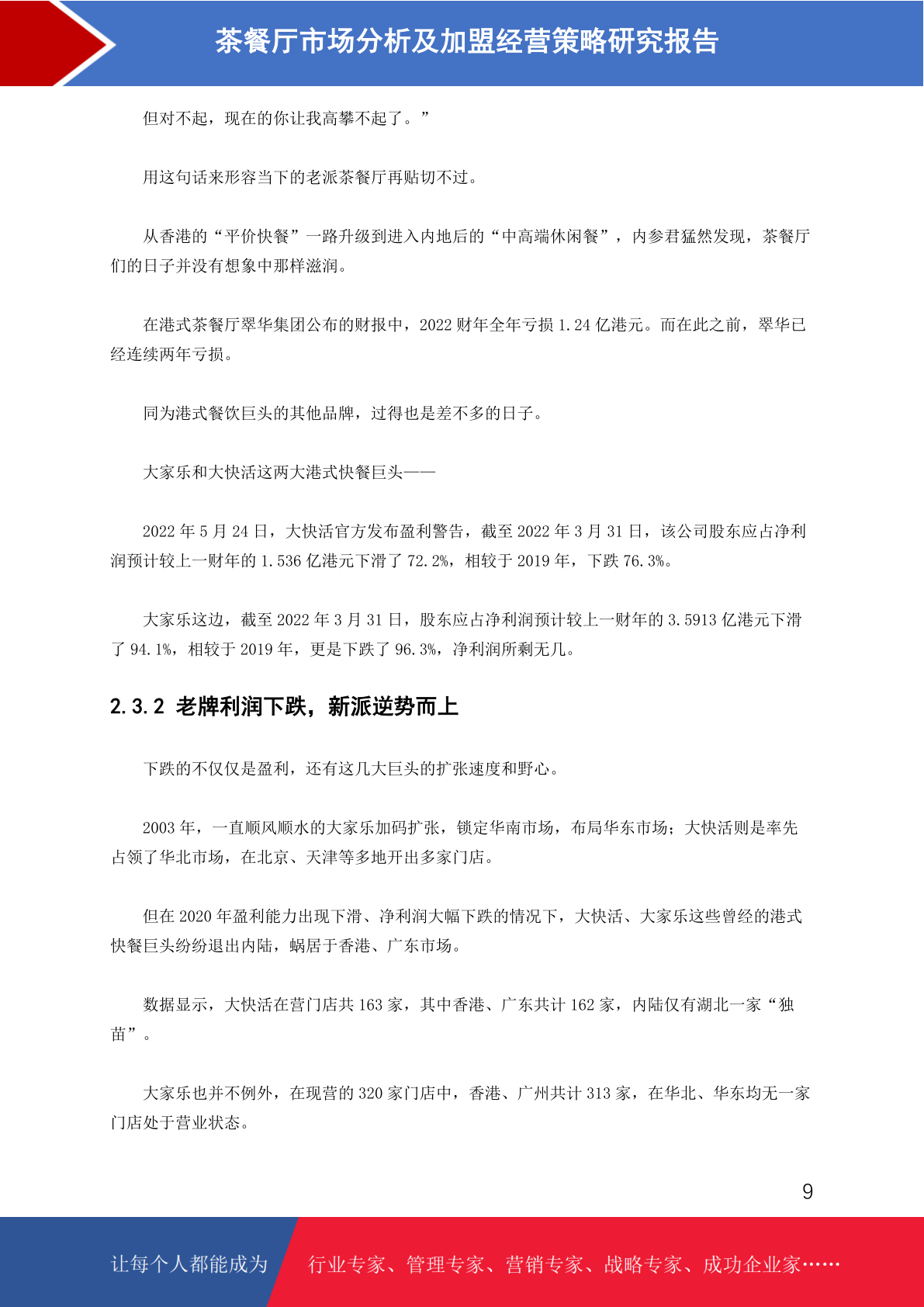 茶餐厅市场分析及加盟经营策略研究报告

但对不起，现在的你让我高攀不起了。”

用这句话来形容当下的老派茶餐厅再贴切不过。

从香港的“平价快餐”一路升级到进入内地后的“中高端休闲餐”，内参君猛然发现，茶餐厅们的日子并没有想象中那样滋润。

在港式茶餐厅翠华集团公布的财报中，2022 财年全年亏损 1.24 亿港元。而在此之前，翠华已经连续两年亏损。

同为港式餐饮巨头的其他品牌，过得也是差不多的日子。

大家乐和大快活这两大港式快餐巨头——

2022 年 5 月 24 日，大快活官方发布盈利警告，截至 2022 年 3 月 31 日，该公司股东应占净利润预计较上一财年的 1.536 亿港元下滑了 72.2%，相较于 2019 年，下跌 76.3%。

大家乐这边，截至 2022 年 3 月 31 日，股东应占净利润预计较上一财年的 3.5913 亿港元下滑了 94.1%，相较于 2019 年，更是下跌了 96.3%，净利润所剩无几。

2.3.2 老牌利润下跌，新派逆势而上

下跌的不仅仅是盈利，还有这几大巨头的扩张速度和野心。

2003 年，一直顺风顺水的大家乐加码扩张，锁定华南市场，布局华东市场；大快活则是率先占领了华北市场，在北京、天津等多地开出多家门店。

但在 2020 年盈利能力出现下滑、净利润大幅下跌的情况下，大快活、大家乐这些曾经的港式快餐巨头纷纷退出内陆，蜗居于香港、广东市场。

数据显示，大快活在营门店共 163 家，其中香港、广东共计 162 家，内陆仅有湖北一家“独苗”。

大家乐也并不例外，在现营的 320 家门店中，香港、广州共计 313 家，在华北、华东均无一家门店处于营业状态。

9

让每个人都能成为 行业专家、管理专家、营销专家、战略专家、成功企业家……